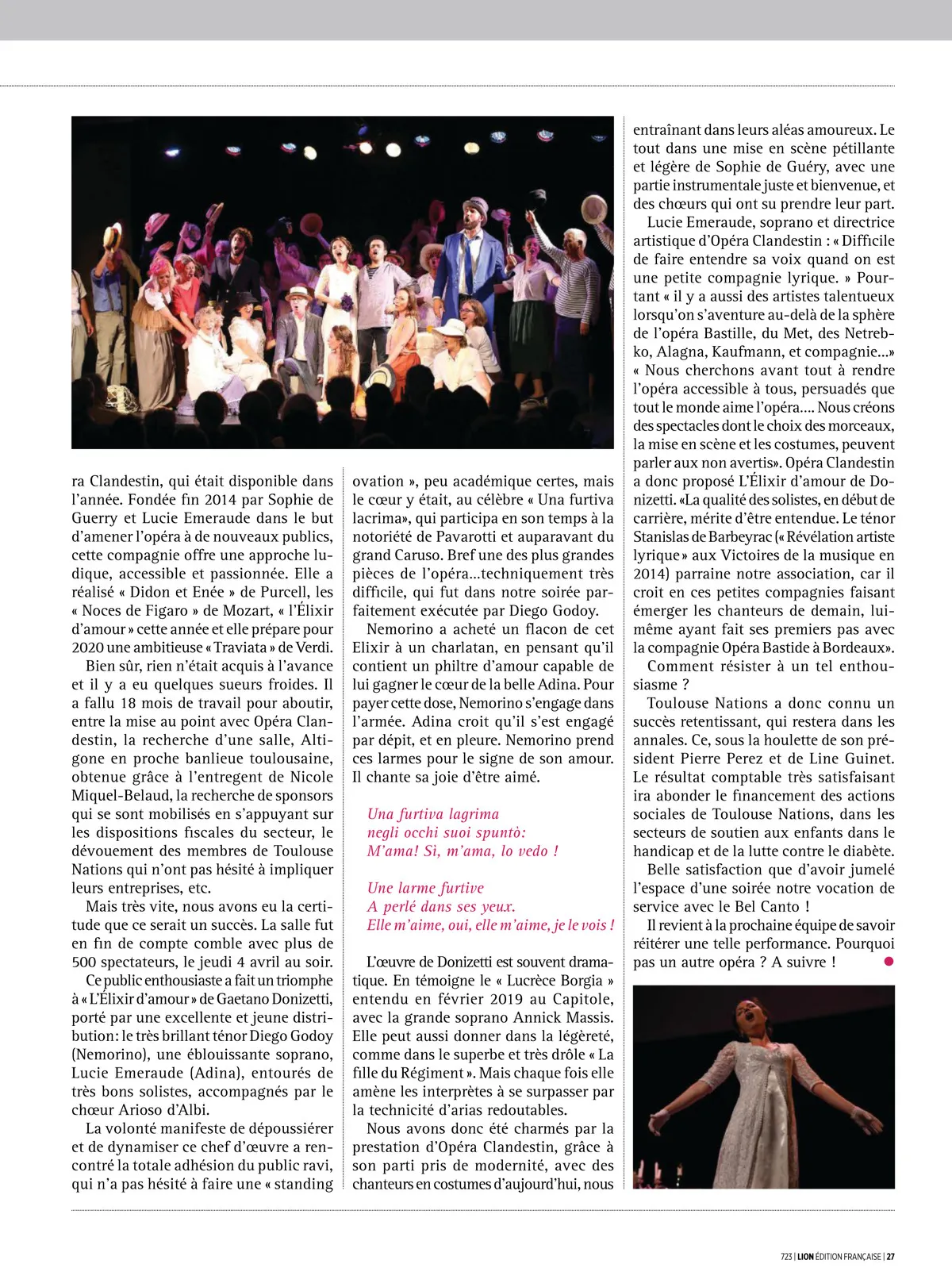 ra Clandestin, qui était disponible dans l'année. Fondée fin 2014 par Sophie de Guerry et Lucie Emeraude dans le but d'amener l'opéra à de nouveaux publics, cette compagnie offre une approche ludique, accessible et passionnée. Elle a réalisé « Didon et Enée » de Purcell, les « Noces de Figaro » de Mozart, « l'Élixir d'amour » cette année et elle prépare pour 2020 une ambitieuse « Traviata » de Verdi.

Bien sûr, rien n'était acquis à l'avance et il y a eu quelques sueurs froides. Il a fallu 18 mois de travail pour aboutir, entre la mise au point avec Opéra Clandestin, la recherche d'une salle, Altigone en proche banlieue toulousaine, obtenue grâce à l'entregent de Nicole Miquel-Belaud, la recherche de sponsors qui se sont mobilisés en s'appuyant sur les dispositions fiscales du secteur, le dévouement des membres de Toulouse Nations qui n'ont pas hésité à impliquer leurs entreprises, etc.

Mais très vite, nous avons eu la certitude que ce serait un succès. La salle fut en fin de compte comble avec plus de 500 spectateurs, le jeudi 4 avril au soir.

Ce public enthousiaste a fait un triomphe à « L'Élixir d'amour » de Gaetano Donizetti, porté par une excellente et jeune distribution: le très brillant ténor Diego Godoy (Nemorino), une éblouissante soprano, Lucie Emeraude (Adina), entourés de très bons solistes, accompagnés par le chœur Arioso d'Albi.

La volonté manifeste de dépoussiérer et de dynamiser ce chef d'œuvre a rencontré la totale adhésion du public ravi, qui n'a pas hésité à faire une « standing ovation », peu académique certes, mais le cœur y était, au célèbre « Una furtiva lacrima», qui participa en son temps à la notoriété de Pavarotti et auparavant du grand Caruso. Bref une des plus grandes pièces de l'opéra...techniquement très difficile, qui fut dans notre soirée parfaitement exécutée par Diego Godoy.

Nemorino a acheté un flacon de cet Elixir à un charlatan, en pensant qu'il contient un philtre d'amour capable de lui gagner le cœur de la belle Adina. Pour payer cette dose, Nemorino s'engage dans l'armée. Adina croit qu'il s'est engagé par dépit, et en pleure. Nemorino prend ces larmes pour le signe de son amour. Il chante sa joie d'être aimé.

Una furtiva lagrima
negli occhi suoi spuntò:
M'ama! Si, m'ama, lo vedo !

Une larme furtive
A perlé dans ses yeux.
Elle m'aime, oui, elle m'aime, je le vois !

L'œuvre de Donizetti est souvent dramatique. En témoigne le « Lucrèce Borgia » entendu en février 2019 au Capitole, avec la grande soprano Annick Massis. Elle peut aussi donner dans la légèreté, comme dans le superbe et très drôle « La fille du Régiment ». Mais chaque fois elle amène les interprètes à se surpasser par la technicité d'arias redoutables.

Nous avons donc été charmés par la prestation d'Opéra Clandestin, grâce à son parti pris de modernité, avec des chanteurs en costumes d'aujourd'hui, nous entraînant dans leurs aléas amoureux. Le tout dans une mise en scène pétillante et légère de Sophie de Guéry, avec une partie instrumentale juste et bienvenue, et des chœurs qui ont su prendre leur part.

Lucie Emeraude, soprano et directrice artistique d'Opéra Clandestin : « Difficile de faire entendre sa voix quand on est une petite compagnie lyrique. » Pourtant « il y a aussi des artistes talentueux lorsqu'on s'aventure au-delà de la sphère de l'opéra Bastille, du Met, des Netrebko, Alagna, Kaufmann, et compagnie...» « Nous cherchons avant tout à rendre l'opéra accessible à tous, persuadés que tout le monde aime l'opéra.... Nous créons des spectacles dont le choix des morceaux, la mise en scène et les costumes, peuvent parler aux non avertis». Opéra Clandestin a donc proposé L'Élixir d'amour de Donizetti. «La qualité des solistes, en début de carrière, mérite d'être entendue. Le ténor Stanislas de Barbeyrac (« Révélation artiste lyrique » aux Victoires de la musique en 2014) parraine notre association, car il croit en ces petites compagnies faisant émerger les chanteurs de demain, lui-même ayant fait ses premiers pas avec la compagnie Opéra Bastide à Bordeaux».

Comment résister à un tel enthousiasme ?

Toulouse Nations a donc connu un succès retentissant, qui restera dans les annales. Ce, sous la houlette de son président Pierre Perez et de Line Guinet. Le résultat comptable très satisfaisant ira abonder le financement des actions sociales de Toulouse Nations, dans les secteurs de soutien aux enfants dans le handicap et de la lutte contre le diabète.

Belle satisfaction que d'avoir jumelé l'espace d'une soirée notre vocation de service avec le Bel Canto !

Il revient à la prochaine équipe de savoir réitérer une telle performance. Pourquoi pas un autre opéra ? A suivre !

723 | LION ÉDITION FRANÇAISE | 27